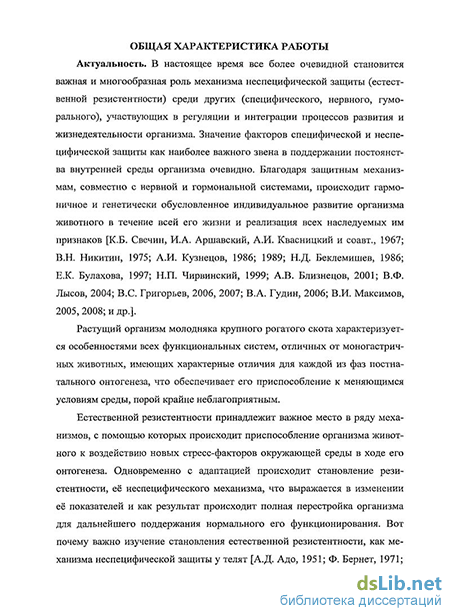 ОБЩАЯ ХАРАКТЕРИСТИКА РАБОТЫ

Актуальность. В настоящее время все более очевидной становится важная и многообразная роль механизма неспецифической защиты (естественной резистентности) среди других (специфического, нервного, гуморального), участвующих в регуляции и интеграции процессов развития и жизнедеятельности организма. Значение факторов специфической и неспецифической защиты как наиболее важного звена в поддержании постоянства внутренней среды организма очевидно. Благодаря защитным механизмам, совместно с нервной и гормональной системами, происходит гармоничное и генетически обусловленное индивидуальное развитие организма животного в течение всей его жизни и реализация всех наследуемых им признаков [К.Б. Свечин, И.А. Аршавский, А.И. Квасницкий и соавт., 1967; В.Н. Никитин, 1975; А.И. Кузнецов, 1986; 1989; Н.Д. Беклемишев, 1986; Е.К. Булахова, 1997; Н.П. Чирвинский, 1999; А.В. Близнецов, 2001; В.Ф. Лысов, 2004; В.С. Григорьев, 2006, 2007; В.А. Гудин, 2006; В.И. Максимов, 2005, 2008; и др.].

Растущий организм молодняка крупного рогатого скота характеризуется особенностями всех функциональных систем, отличных от моногастричных животных, имеющих характерные отличия для каждой из фаз постнатального онтогенеза, что обеспечивает его приспособление к меняющимся условиям среды, порой крайне неблагоприятным.

Естественной резистентности принадлежит важное место в ряду механизмов, с помощью которых происходит приспособление организма животного к воздействию новых стресс-факторов окружающей среды в ходе его онтогенеза. Одновременно с адаптацией происходит становление резистентности, её неспецифического механизма, что выражается в изменении её показателей и как результат происходит полная перестройка организма для дальнейшего поддержания нормального его функционирования. Вот почему важно изучение становления естественной резистентности, как механизма неспецифической защиты у телят [А.Д. Адо, 1951; Ф. Бернет, 1971;

dsLib.net
библиотека диссертаций